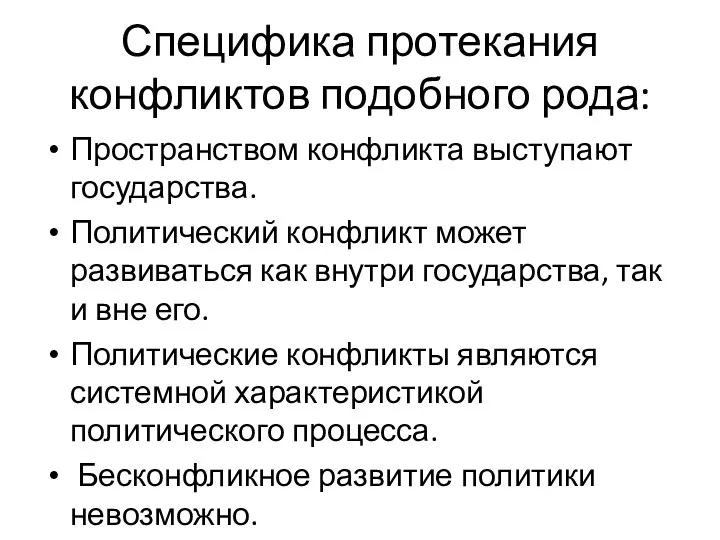 Специфика протекания конфликтов подобного рода:

• Пространством конфликта выступают государства.
• Политический конфликт может развиваться как внутри государства, так и вне его.
• Политические конфликты являются системной характеристикой политического процесса.
• Бесконфликное развитие политики невозможно.